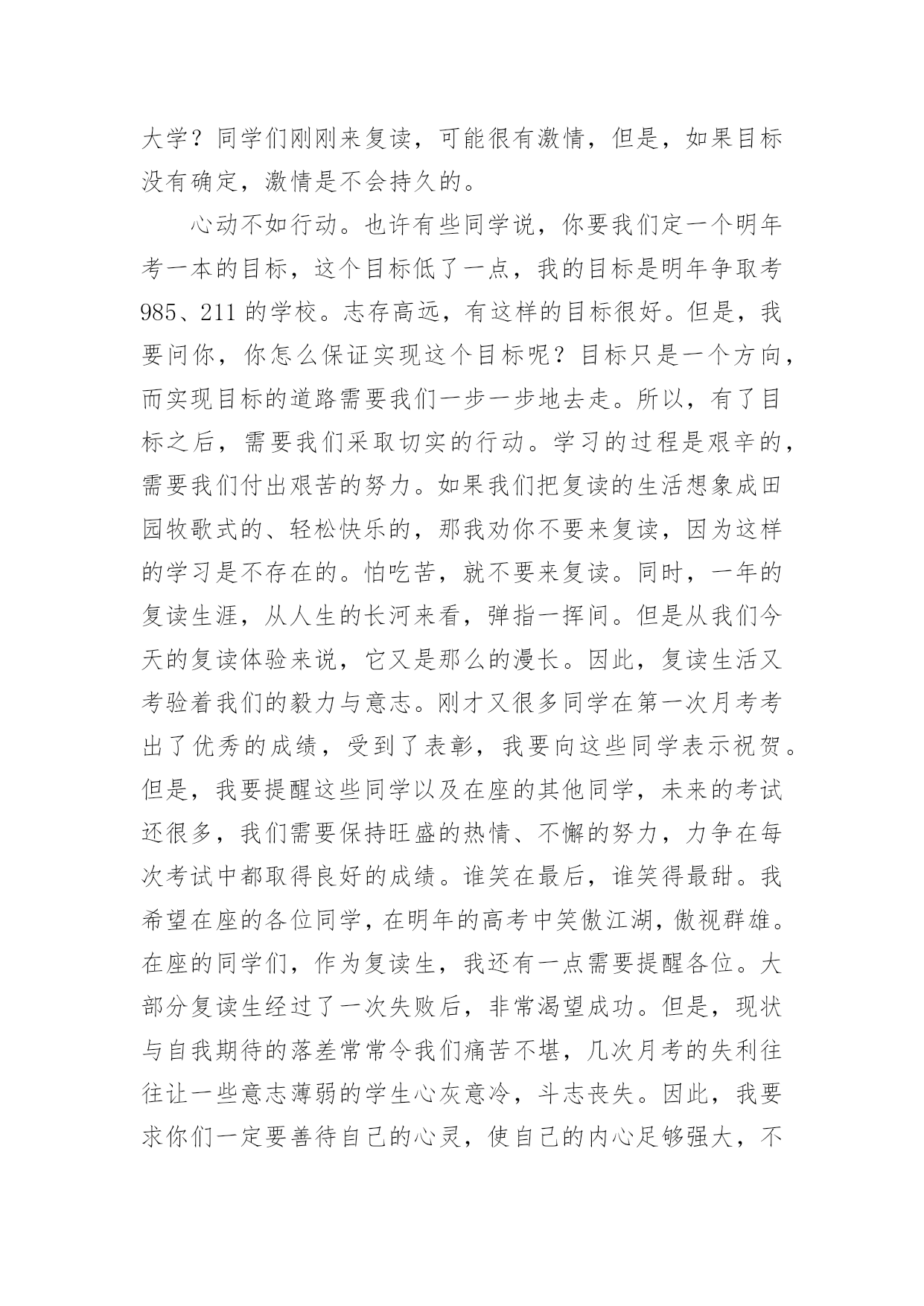 大学？同学们刚刚来复读，可能很有激情，但是，如果目标没有确定，激情是不会持久的。

心动不如行动。也许有些同学说，你要我们定一个明年考一本的目标，这个目标低了一点，我的目标是明年争取考985、211的学校。志存高远，有这样的目标很好。但是，我要问你，你怎么保证实现这个目标呢？目标只是一个方向，而实现目标的道路需要我们一步一步地去走。所以，有了目标之后，需要我们采取切实的行动。学习的过程是艰辛的，需要我们付出艰苦的努力。如果我们把复读的生活想象成田园牧歌式的、轻松快乐的，那我劝你不要来复读，因为这样的学习是不存在的。怕吃苦，就不要来复读。同时，一年的复读生涯，从人生的长河来看，弹指一挥间。但是从我们今天的复读体验来说，它又是那么的漫长。因此，复读生活又考验着我们的毅力与意志。刚才又很多同学在第一次月考考出了优秀的成绩，受到了表彰，我要向这些同学表示祝贺。但是，我要提醒这些同学以及在座的其他同学，未来的考试还很多，我们需要保持旺盛的热情、不懈的努力，力争在每次考试中都取得良好的成绩。谁笑在最后，谁笑得最甜。我希望在座的各位同学，在明年的高考中笑傲江湖，傲视群雄。在座的同学们，作为复读生，我还有一点需要提醒各位。大部分复读生经过了一次失败后，非常渴望成功。但是，现状与自我期待的落差常常令我们痛苦不堪，几次月考的失利往往让一些意志薄弱的学生心灰意冷，斗志丧失。因此，我要求你们一定要善待自己的心灵，使自己的内心足够强大，不